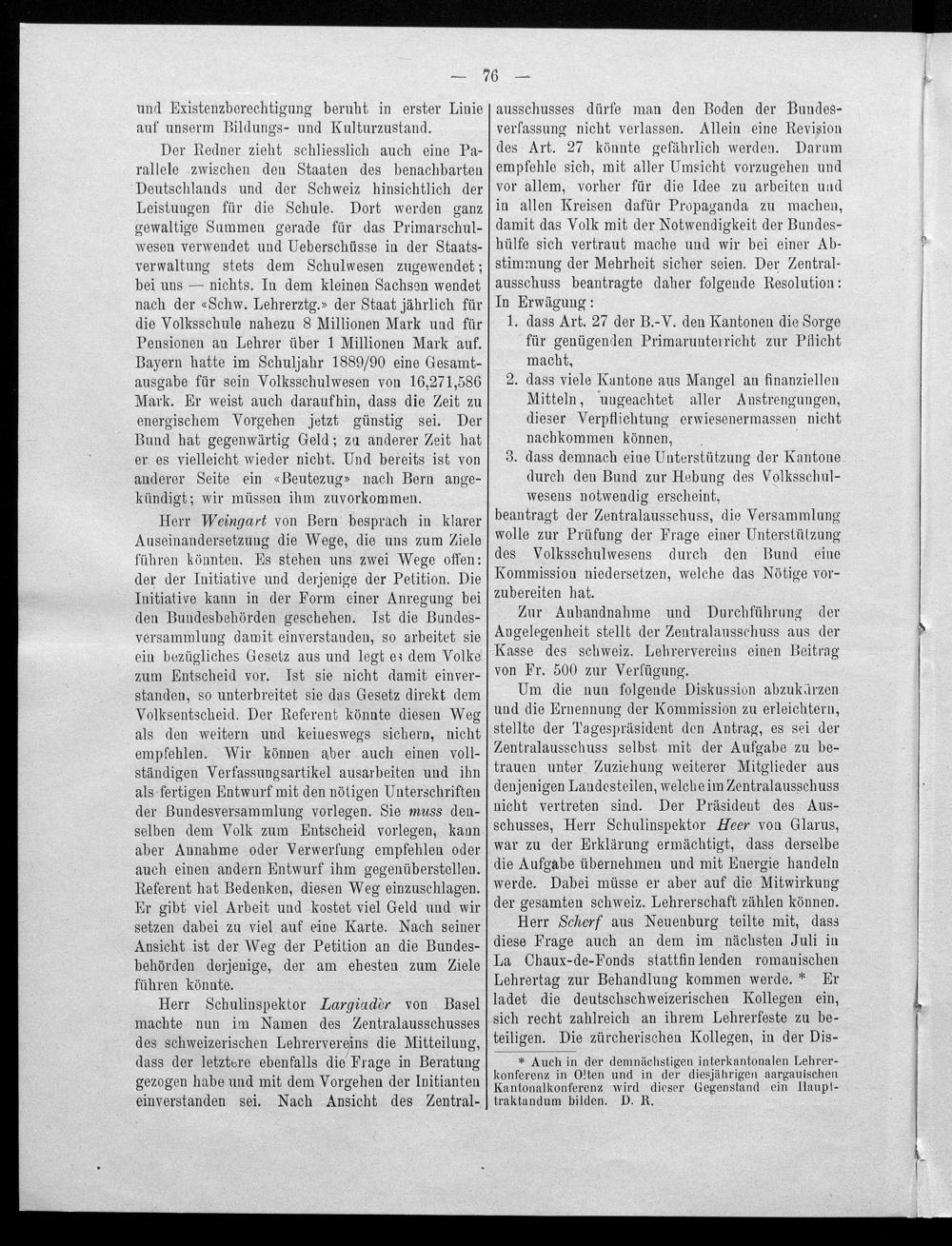 — 76 —

und Existenzberechtigung beruht in erster Linie auf unserm Bildungs- und Kulturzustand.

Der Redner zieht schliesslich auch eine Parallele zwischen den Staaten des benachbarten Deutschlands und der Schweiz hinsichtlich der Leistungen für die Schule. Dort werden ganz gewaltige Summen gerade für das Primarschulwesen verwendet und Ueberschüsse in der Staatsverwaltung stets dem Schulwesen zugewendet; bei uns — nichts. In dem kleinen Sachsen wendet nach der «Schw. Lehrerztg.» der Staat jährlich für die Volksschule nahezu 8 Millionen Mark und für Pensionen an Lehrer über 1 Millionen Mark auf. Bayern hatte im Schuljahr 1889/90 eine Gesamtausgabe für sein Volksschulwesen von 16,271,586 Mark. Er weist auch daraufhin, dass die Zeit zu energischem Vorgehen jetzt günstig sei. Der Bund hat gegenwärtig Geld; zu anderer Zeit hat er es vielleicht wieder nicht. Und bereits ist von anderer Seite ein «Beutezug» nach Bern angekündigt; wir müssen ihm zuvorkommen.

Herr Weingart von Bern besprach in klarer Auseinandersetzung die Wege, die uns zum Ziele führen könnten. Es stehen uns zwei Wege offen: der der Initiative und derjenige der Petition. Die Initiative kann in der Form einer Anregung bei den Bundesbehörden geschehen. Ist die Bundesversammlung damit einverstanden, so arbeitet sie ein bezügliches Gesetz aus und legt es dem Volke zum Entscheid vor. Ist sie nicht damit einverstanden, so unterbreitet sie das Gesetz direkt dem Volksentscheid. Der Referent könnte diesen Weg als den weitern und keineswegs sichern, nicht empfehlen. Wir können aber auch einen vollständigen Verfassungsartikel ausarbeiten und ihn als fertigen Entwurf mit den nötigen Unterschriften der Bundesversammlung vorlegen. Sie muss denselben dem Volk zum Entscheid vorlegen, kann aber Annahme oder Verwerfung empfehlen oder auch einen andern Entwurf ihm gegenüberstellen. Referent hat Bedenken, diesen Weg einzuschlagen. Er gibt viel Arbeit und kostet viel Geld und wir setzen dabei zu viel auf eine Karte. Nach seiner Ansicht ist der Weg der Petition an die Bundesbehörden derjenige, der am ehesten zum Ziele führen könnte.

Herr Schulinspektor Largiadèr von Basel machte nun im Namen des Zentralausschusses des schweizerischen Lehrervereins die Mitteilung, dass der letztere ebenfalls die Frage in Beratung gezogen habe und mit dem Vorgehen der Initianten einverstanden sei. Nach Ansicht des Zentralausschusses dürfe man den Boden der Bundesverfassung nicht verlassen. Allein eine Revision des Art. 27 könnte gefährlich werden. Darum empfehle sich, mit aller Umsicht vorzugehen und vor allem, vorher für die Idee zu arbeiten und in allen Kreisen dafür Propaganda zu machen, damit das Volk mit der Notwendigkeit der Bundeshülfe sich vertraut mache und wir bei einer Abstimmung der Mehrheit sicher seien. Der Zentralausschuss beantragte daher folgende Resolution:

In Erwägung:

1. dass Art. 27 der B.-V. den Kantonen die Sorge für genügenden Primarunterricht zur Pflicht macht,
2. dass viele Kantone aus Mangel an finanziellen Mitteln, ungeachtet aller Anstrengungen, dieser Verpflichtung erwiesenermassen nicht nachkommen können,
3. dass demnach eine Unterstützung der Kantone durch den Bund zur Hebung des Volksschulwesens notwendig erscheint,

beantragt der Zentralausschuss, die Versammlung wolle zur Prüfung der Frage einer Unterstützung des Volksschulwesens durch den Bund eine Kommission niedersetzen, welche das Nötige vorzubereiten hat.

Zur Anhandnahme und Durchführung der Angelegenheit stellt der Zentralausschuss aus der Kasse des schweiz. Lehrervereins einen Beitrag von Fr. 500 zur Verfügung.

Um die nun folgende Diskussion abzukürzen und die Ernennung der Kommission zu erleichtern, stellte der Tagespräsident den Antrag, es sei der Zentralausschuss selbst mit der Aufgabe zu betrauen unter Zuziehung weiterer Mitglieder aus denjenigen Landesteilen, welche im Zentralausschuss nicht vertreten sind. Der Präsident des Ausschusses, Herr Schulinspektor Heer von Glarus, war zu der Erklärung ermächtigt, dass derselbe die Aufgabe übernehmen und mit Energie handeln werde. Dabei müsse er aber auf die Mitwirkung der gesamten schweiz. Lehrerschaft zählen können.

Herr Scherf aus Neuenburg teilte mit, dass diese Frage auch an dem im nächsten Juli in La Chaux-de-Fonds stattfindenden romanischen Lehrertag zur Behandlung kommen werde. * Er ladet die deutschschweizerischen Kollegen ein, sich recht zahlreich an ihrem Lehrerfeste zu beteiligen. Die zürcherischen Kollegen, in der Dis-

* Auch in der demnächstigen interkantonalen Lehrerkonferenz in Olten und in der diesjährigen aargauischen Kantonalkonferenz wird dieser Gegenstand ein Haupttraktandum bilden. D. R.